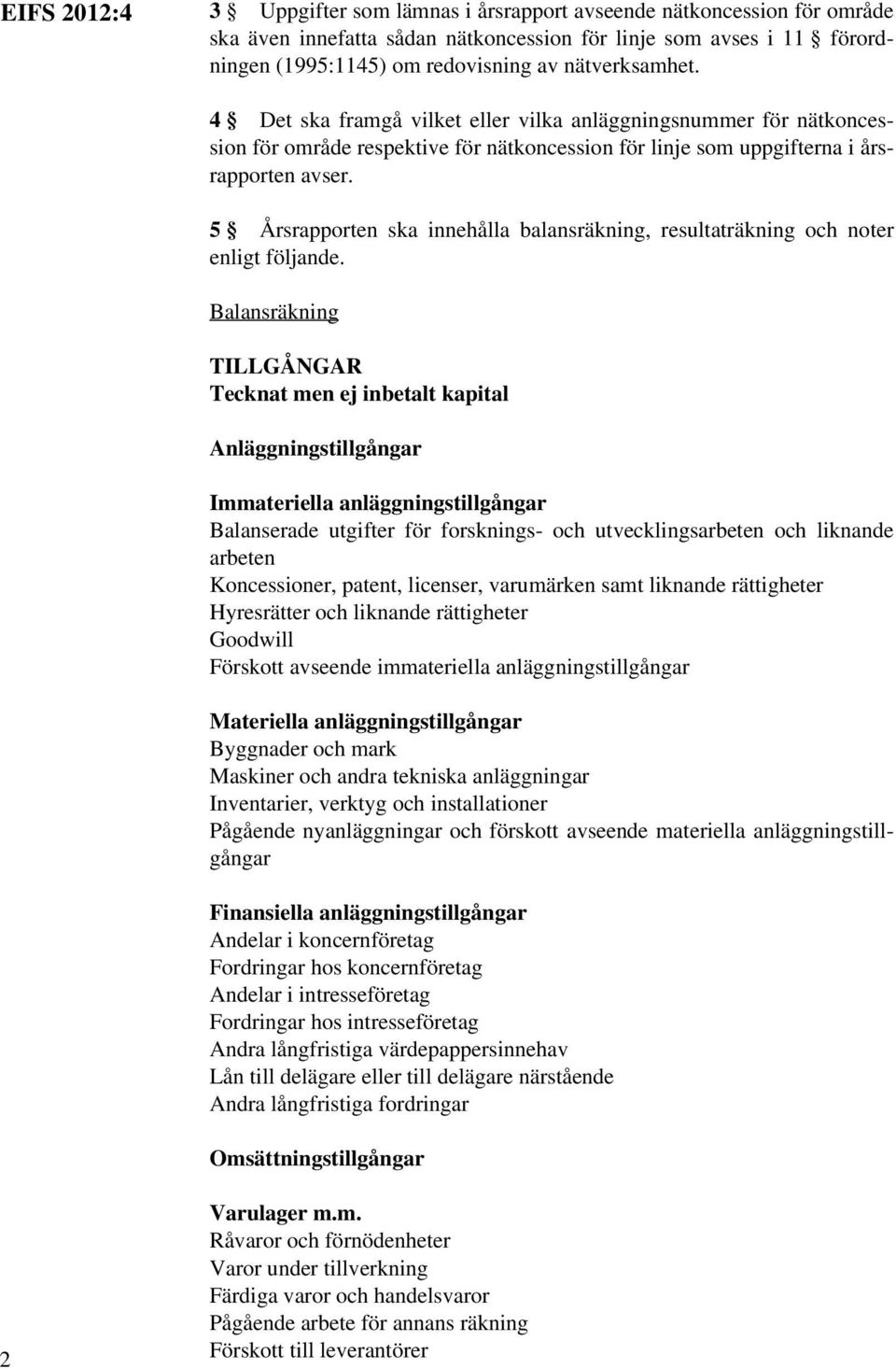 EIFS 2012:4

3 § Uppgifter som lämnas i årsrapport avseende nätkoncession för område ska även innefatta sådan nätkoncession för linje som avses i 11 § förordningen (1995:1145) om redovisning av nätverksamhet.

4 § Det ska framgå vilket eller vilka anläggningsnummer för nätkoncession för område respektive för nätkoncession för linje som uppgifterna i årsrapporten avser.

5 § Årsrapporten ska innehålla balansräkning, resultaträkning och noter enligt följande.

Balansräkning

TILLGÅNGAR
Tecknat men ej inbetalt kapital

Anläggningstillgångar

Immateriella anläggningstillgångar
Balanserade utgifter för forsknings- och utvecklingsarbeten och liknande arbeten
Koncessioner, patent, licenser, varumärken samt liknande rättigheter
Hyresrätter och liknande rättigheter
Goodwill
Förskott avseende immateriella anläggningstillgångar

Materiella anläggningstillgångar
Byggnader och mark
Maskiner och andra tekniska anläggningar
Inventarier, verktyg och installationer
Pågående nyanläggningar och förskott avseende materiella anläggningstillgångar

Finansiella anläggningstillgångar
Andelar i koncernföretag
Fordringar hos koncernföretag
Andelar i intresseföretag
Fordringar hos intresseföretag
Andra långfristiga värdepappersinnehav
Lån till delägare eller till delägare närstående
Andra långfristiga fordringar

Omsättningstillgångar

Varulager m.m.
Råvaror och förnödenheter
Varor under tillverkning
Färdiga varor och handelsvaror
Pågående arbete för annans räkning
Förskott till leverantörer

2